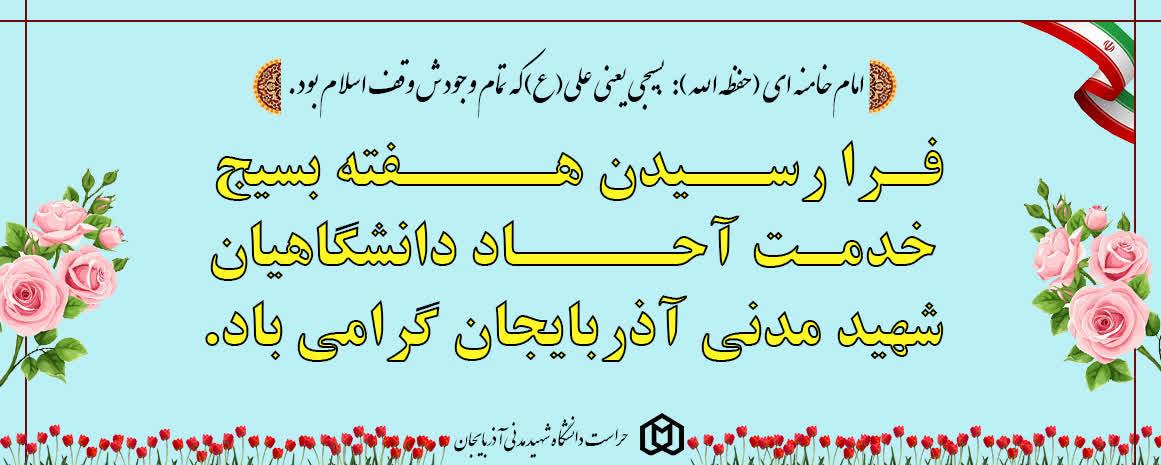 امام خامنه ای (حفظه الله): بسیجی یعنی علی (ع) که تمام وجودش وقف اسلام بود.

فرا رسیدن هفته بسیج
خدمت آحاد دانشگاهیان
شهید مدنی آذربایجان گرامی باد.

حراست دانشگاه شهید مدنی آذربایجان